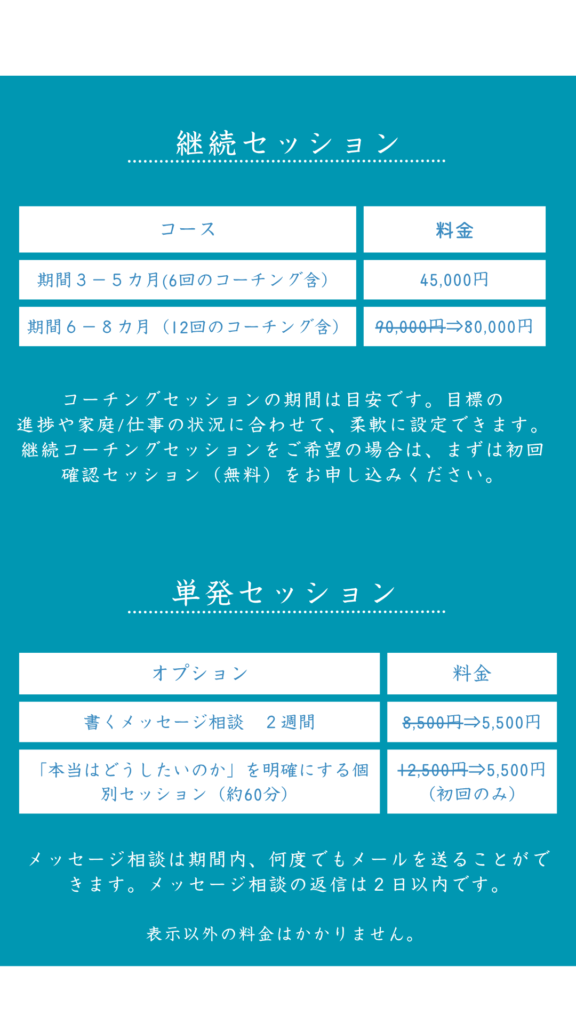 継続セッション

| コース | 料金 |
|---|---|
| 期間３－５カ月(6回のコーチング含) | 45,000円 |
| 期間６－８カ月（12回のコーチング含） | ~~90,000円~~⇒80,000円 |

コーチングセッションの期間は目安です。目標の進捗や家庭/仕事の状況に合わせて、柔軟に設定できます。継続コーチングセッションをご希望の場合は、まずは初回確認セッション（無料）をお申し込みください。

単発セッション

| オプション | 料金 |
|---|---|
| 書くメッセージ相談　２週間 | ~~8,500円~~⇒5,500円 |
| 「本当はどうしたいのか」を明確にする個別セッション（約60分） | ~~12,500円~~⇒5,500円（初回のみ） |

メッセージ相談は期間内、何度でもメールを送ることができます。メッセージ相談の返信は２日以内です。

表示以外の料金はかかりません。